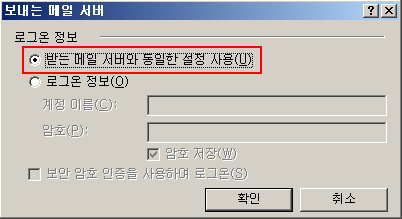 보내는 메일 서버

? X

로그온 정보

받는 메일 서버와 동일한 설정 사용(U)

로그온 정보(O)

계정 이름(C):

암호(P):

암호 저장(W)

보안 암호 인증을 사용하여 로그온(S)

확인

취소